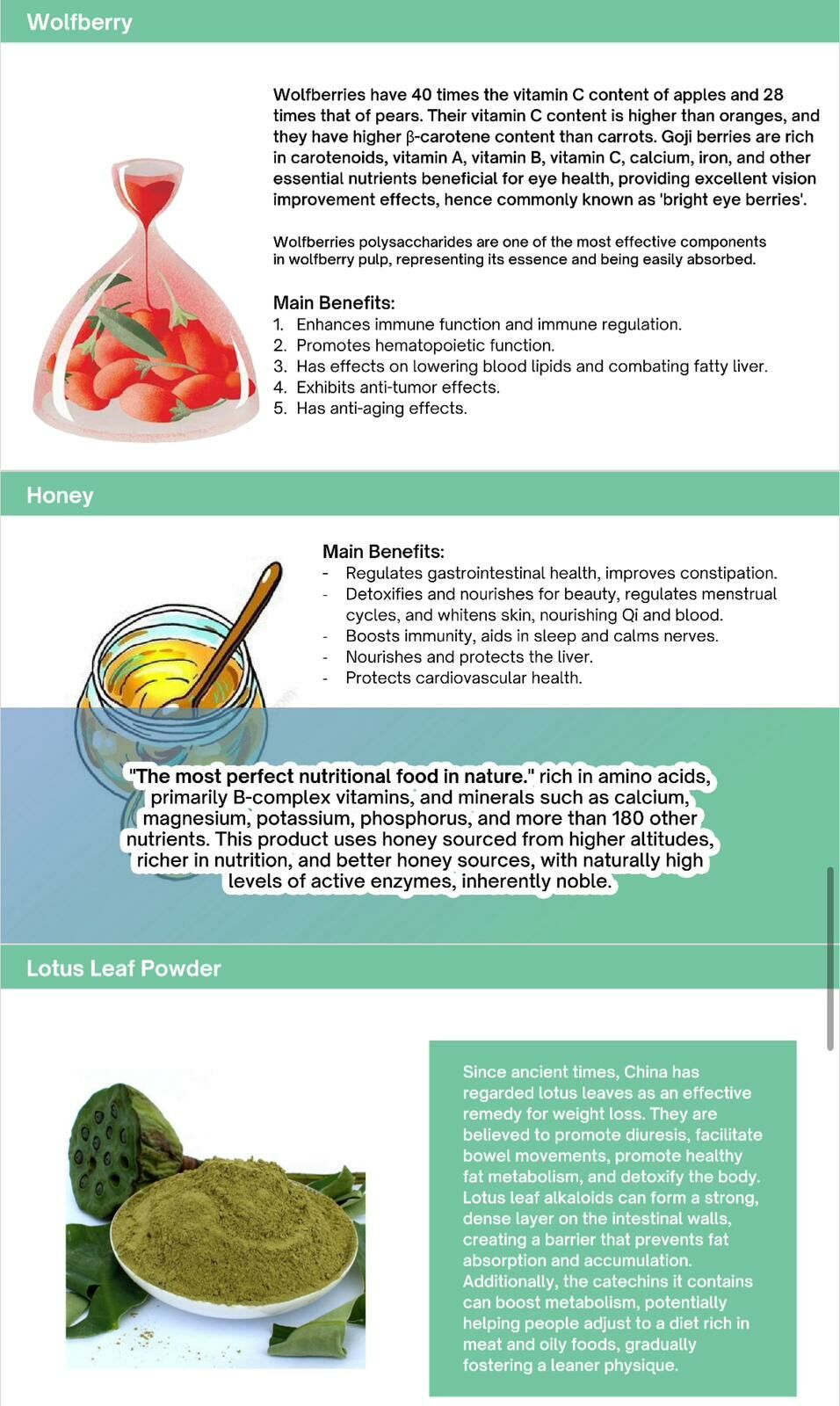 Wolfberry

Wolfberries have 40 times the vitamin C content of apples and 28 times that of pears. Their vitamin C content is higher than oranges, and they have higher β-carotene content than carrots. Goji berries are rich in carotenoids, vitamin A, vitamin B, vitamin C, calcium, iron, and other essential nutrients beneficial for eye health, providing excellent vision improvement effects, hence commonly known as 'bright eye berries'.

Wolfberries polysaccharides are one of the most effective components in wolfberry pulp, representing its essence and being easily absorbed.

Main Benefits:
1. Enhances immune function and immune regulation.
2. Promotes hematopoietic function.
3. Has effects on lowering blood lipids and combating fatty liver.
4. Exhibits anti-tumor effects.
5. Has anti-aging effects.

Honey

Main Benefits:
- Regulates gastrointestinal health, improves constipation.
- Detoxifies and nourishes for beauty, regulates menstrual cycles, and whitens skin, nourishing Qi and blood.
- Boosts immunity, aids in sleep and calms nerves.
- Nourishes and protects the liver.
- Protects cardiovascular health.

"The most perfect nutritional food in nature." rich in amino acids, primarily B-complex vitamins, and minerals such as calcium, magnesium, potassium, phosphorus, and more than 180 other nutrients. This product uses honey sourced from higher altitudes, richer in nutrition, and better honey sources, with naturally high levels of active enzymes, inherently noble.

Lotus Leaf Powder

Since ancient times, China has regarded lotus leaves as an effective remedy for weight loss. They are believed to promote diuresis, facilitate bowel movements, promote healthy fat metabolism, and detoxify the body. Lotus leaf alkaloids can form a strong, dense layer on the intestinal walls, creating a barrier that prevents fat absorption and accumulation. Additionally, the catechins it contains can boost metabolism, potentially helping people adjust to a diet rich in meat and oily foods, gradually fostering a leaner physique.